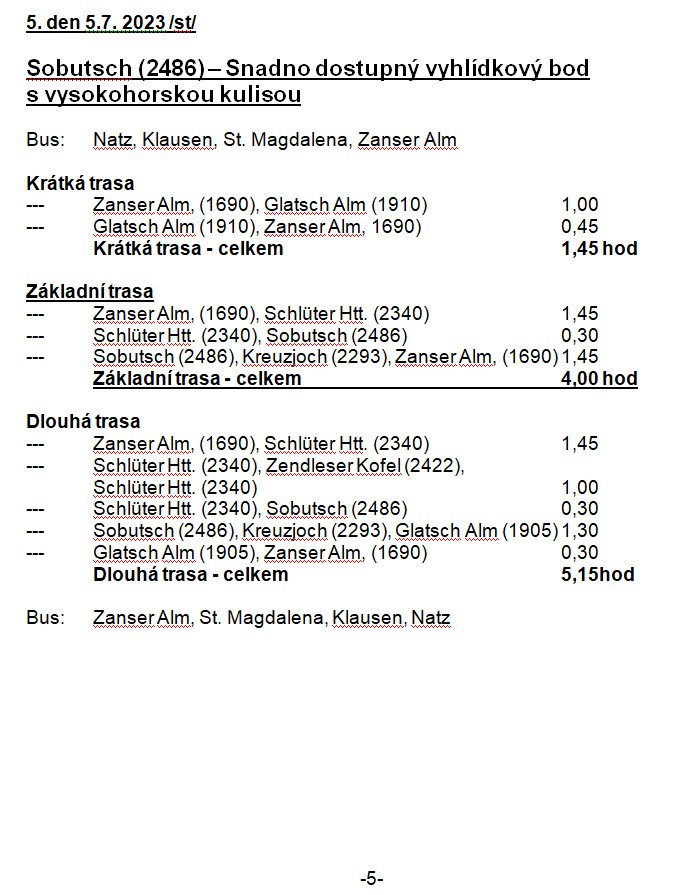 5. den 5.7. 2023 /st/

Sobutsch (2486) – Snadno dostupný vyhlídkový bod s vysokohorskou kulisou

Bus: Natz, Klausen, St. Magdalena, Zanser Alm

Krátká trasa
--- Zanser Alm, (1690), Glatsch Alm (1910) 1,00
--- Glatsch Alm (1910), Zanser Alm, 1690) 0,45
Krátká trasa - celkem 1,45 hod

Základní trasa
--- Zanser Alm, (1690), Schlüter Htt. (2340) 1,45
--- Schlüter Htt. (2340), Sobutsch (2486) 0,30
--- Sobutsch (2486), Kreuzjoch (2293), Zanser Alm, (1690) 1,45
Základní trasa - celkem 4,00 hod

Dlouhá trasa
--- Zanser Alm, (1690), Schlüter Htt. (2340) 1,45
--- Schlüter Htt. (2340), Zendleser Kofel (2422), Schlüter Htt. (2340) 1,00
--- Schlüter Htt. (2340), Sobutsch (2486) 0,30
--- Sobutsch (2486), Kreuzjoch (2293), Glatsch Alm (1905) 1,30
--- Glatsch Alm (1905), Zanser Alm, (1690) 0,30
Dlouhá trasa - celkem 5,15hod

Bus: Zanser Alm, St. Magdalena, Klausen, Natz

-5-